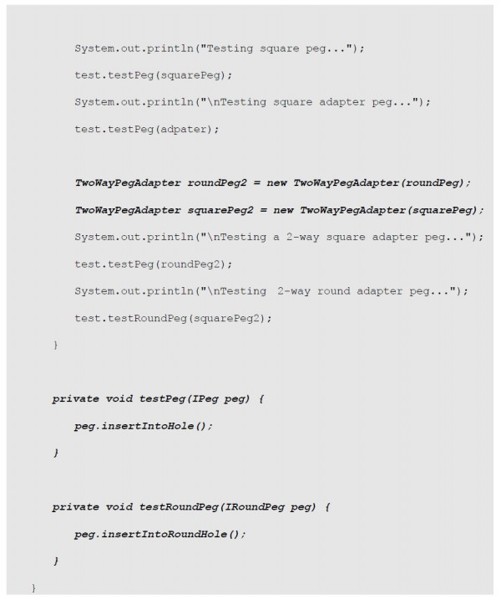 System.out.println("Testing square peg...");
test.testPeg(squarePeg);
System.out.println("\nTesting square adapter peg...");
test.testPeg(adpater);

TwoWayPegAdapter roundPeg2 = new TwoWayPegAdapter(roundPeg);
TwoWayPegAdapter squarePeg2 = new TwoWayPegAdapter(squarePeg);
System.out.println("\nTesting a 2-way square adapter peg...");
test.testPeg(roundPeg2);
System.out.println("\nTesting  2-way round adapter peg...");
test.testRoundPeg(squarePeg2);
}

private void testPeg(IPeg peg) {
peg.insertIntoHole();
}

private void testRoundPeg(IRoundPeg peg) {
peg.insertIntoRoundHole();
}
}